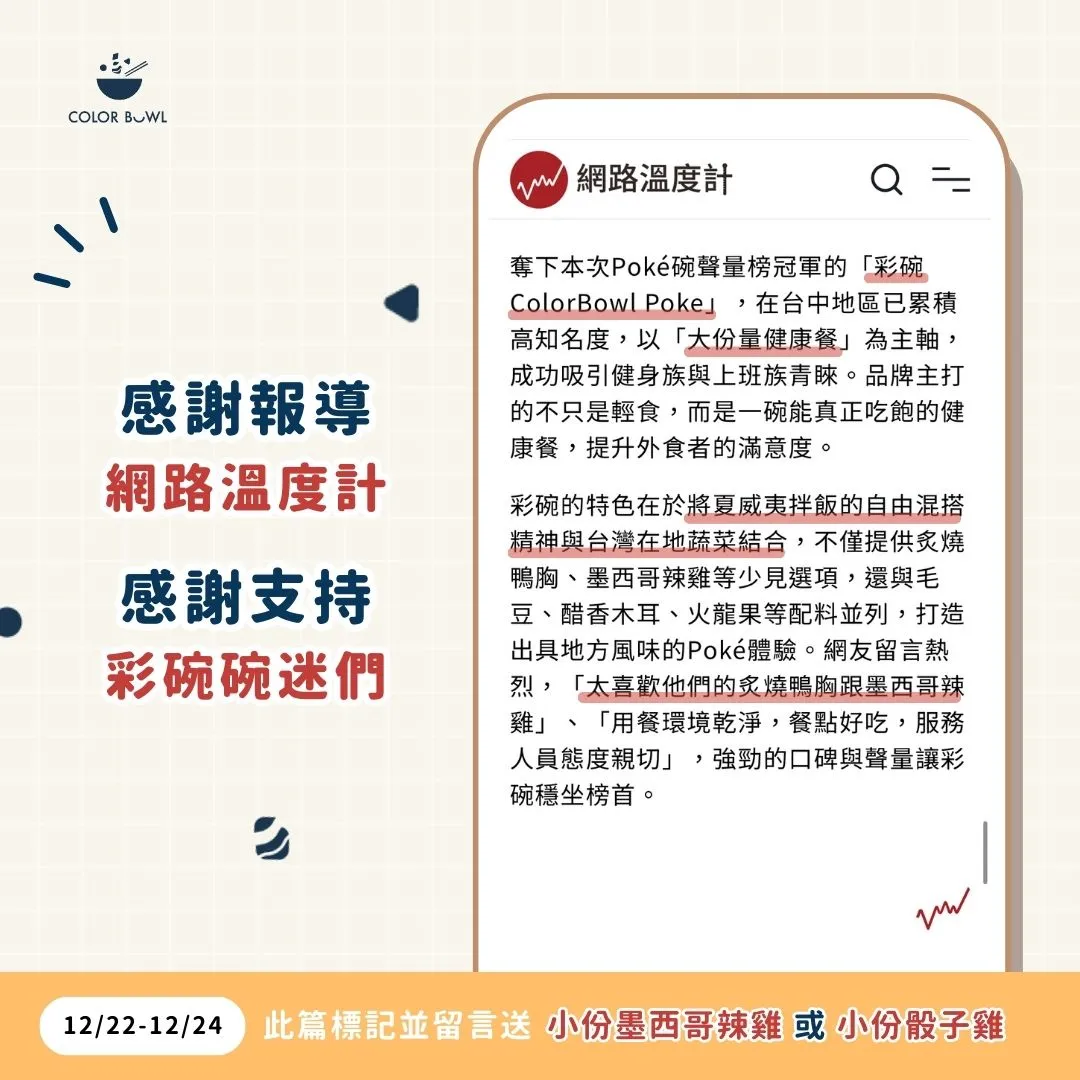 COLOR BOWL

感謝報導
網路溫度計

感謝支持
彩碗碗迷們

網路溫度計

奪下本次Poké碗聲量榜冠軍的「彩碗ColorBowl Poke」，在台中地區已累積高知名度，以「大份量健康餐」為主軸，成功吸引健身族與上班族青睞。品牌主打的不只是輕食，而是一碗能真正吃飽的健康餐，提升外食者的滿意度。

彩碗的特色在於將夏威夷拌飯的自由混搭精神與台灣在地蔬菜結合，不僅提供炙燒鴨胸、墨西哥辣雞等少見選項，還與毛豆、醋香木耳、火龍果等配料並列，打造出具地方風味的Poké體驗。網友留言熱烈，「太喜歡他們的炙燒鴨胸跟墨西哥辣雞」、「用餐環境乾淨，餐點好吃，服務人員態度親切」，強勁的口碑與聲量讓彩碗穩坐榜首。

12/22-12/24 此篇標記並留言送 小份墨西哥辣雞 或 小份骰子雞